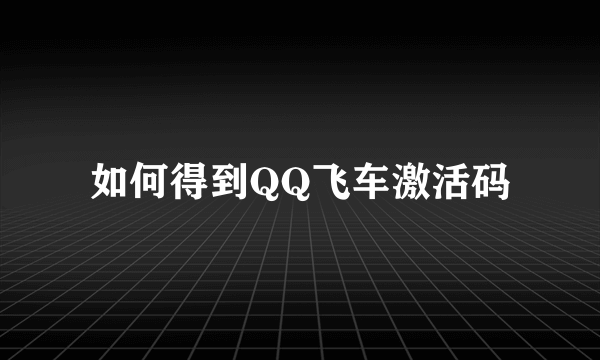 如何得到QQ飞车激活码